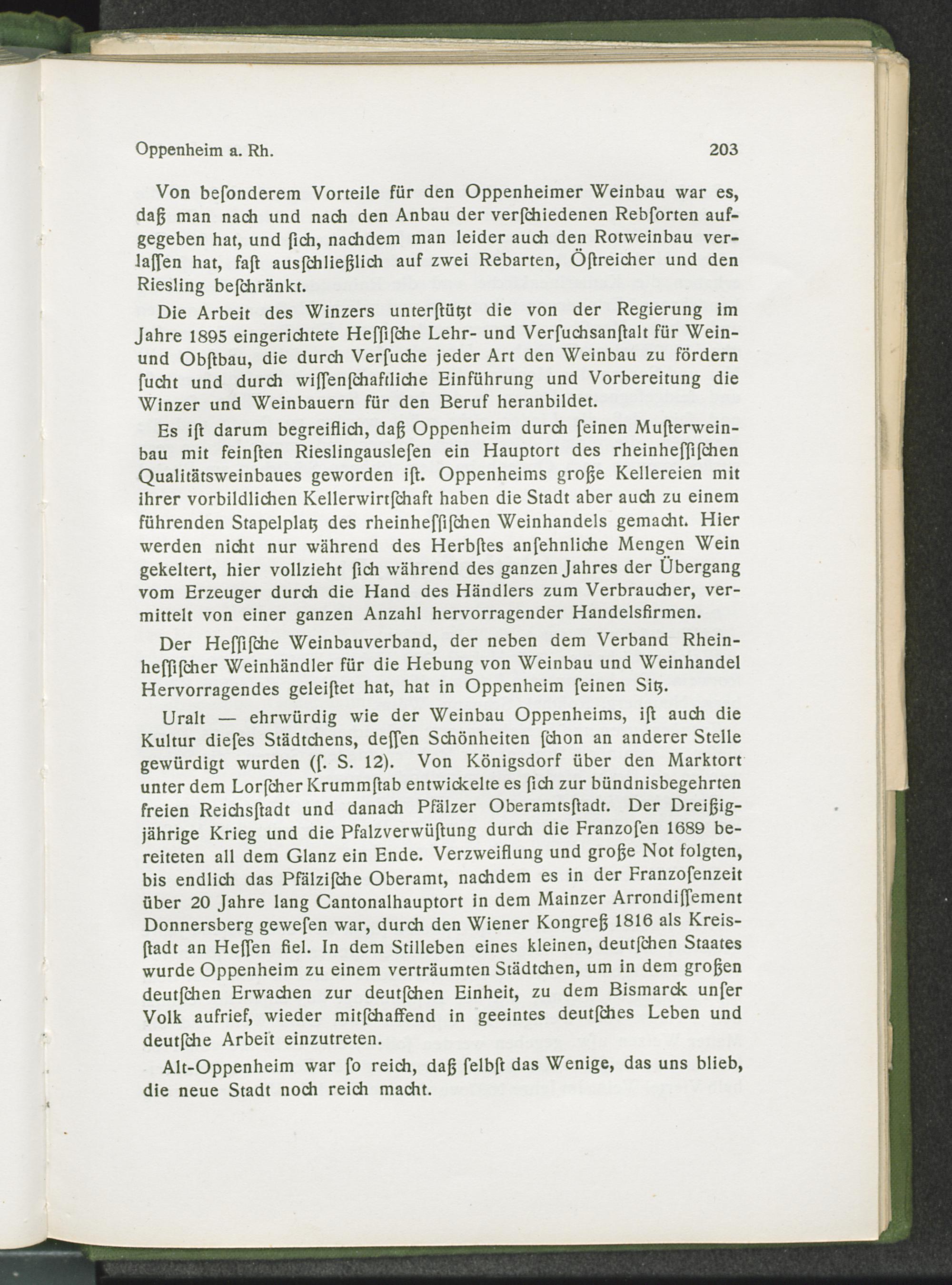 Oppenheim a. Rh. 203

Von beſonderem Vorteile für den Oppenheimer Weinbau war es, daß man nach und nach den Anbau der verſchiedenen Rebſorten aufgegeben hat, und ſich, nachdem man leider auch den Rotweinbau verlaſſen hat, faſt ausſchließlich auf zwei Rebarten, Öſtreicher und den Riesling beſchränkt.

Die Arbeit des Winzers unterſtützt die von der Regierung im Jahre 1895 eingerichtete Heſſiſche Lehr- und Verſuchsanſtalt für Wein- und Obſtbau, die durch Verſuche jeder Art den Weinbau zu fördern ſucht und durch wiſſenſchaftliche Einführung und Vorbereitung die Winzer und Weinbauern für den Beruf heranbildet.

Es iſt darum begreiflich, daß Oppenheim durch ſeinen Muſterweinbau mit feinſten Rieslingausleſen ein Hauptort des rheinheſſiſchen Qualitätsweinbaues geworden iſt. Oppenheims große Kellereien mit ihrer vorbildlichen Kellerwirtſchaft haben die Stadt aber auch zu einem führenden Stapelplatz des rheinheſſiſchen Weinhandels gemacht. Hier werden nicht nur während des Herbſtes anſehnliche Mengen Wein gekeltert, hier vollzieht ſich während des ganzen Jahres der Übergang vom Erzeuger durch die Hand des Händlers zum Verbraucher, vermittelt von einer ganzen Anzahl hervorragender Handelsfirmen.

Der Heſſiſche Weinbauverband, der neben dem Verband Rheinheſſiſcher Weinhändler für die Hebung von Weinbau und Weinhandel Hervorragendes geleiſtet hat, hat in Oppenheim ſeinen Sitz.

Uralt — ehrwürdig wie der Weinbau Oppenheims, iſt auch die Kultur dieſes Städtchens, deſſen Schönheiten ſchon an anderer Stelle gewürdigt wurden (ſ. S. 12). Von Königsdorf über den Marktort unter dem Lorſcher Krummſtab entwickelte es ſich zur bündnisbegehrten freien Reichsſtadt und danach Pfälzer Oberamtsſtadt. Der Dreißigjährige Krieg und die Pfalzverwüſtung durch die Franzoſen 1689 bereiteten all dem Glanz ein Ende. Verzweiflung und große Not folgten, bis endlich das Pfälziſche Oberamt, nachdem es in der Franzoſenzeit über 20 Jahre lang Cantonalhauptort in dem Mainzer Arrondiſſement Donnersberg geweſen war, durch den Wiener Kongreß 1816 als Kreisſtadt an Heſſen fiel. In dem Stilleben eines kleinen, deutſchen Staates wurde Oppenheim zu einem verträumten Städtchen, um in dem großen deutſchen Erwachen zur deutſchen Einheit, zu dem Bismarck unſer Volk aufrief, wieder mitſchaffend in geeintes deutſches Leben und deutſche Arbeit einzutreten.

Alt-Oppenheim war ſo reich, daß ſelbſt das Wenige, das uns blieb, die neue Stadt noch reich macht.